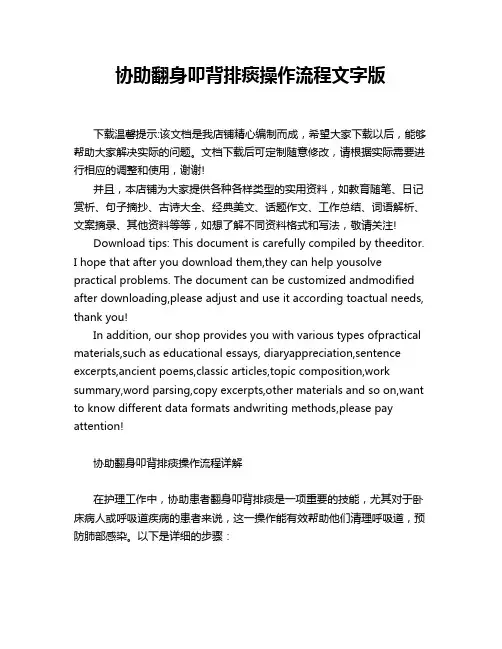 协助翻身叩背排痰操作流程文字版

下载温馨提示:该文档是我店铺精心编制而成，希望大家下载以后，能够帮助大家解决实际的问题。文档下载后可定制随意修改，请根据实际需要进行相应的调整和使用，谢谢!

并且，本店铺为大家提供各种各样类型的实用资料，如教育随笔、日记赏析、句子摘抄、古诗大全、经典美文、话题作文、工作总结、词语解析、文案摘录、其他资料等等，如想了解不同资料格式和写法，敬请关注!

Download tips: This document is carefully compiled by theeditor. I hope that after you download them,they can help yousolve practical problems. The document can be customized andmodified after downloading,please adjust and use it according toactual needs, thank you!

In addition, our shop provides you with various types ofpractical materials,such as educational essays, diaryappreciation,sentence excerpts,ancient poems,classic articles,topic composition,work summary,word parsing,copy excerpts,other materials and so on,want to know different data formats andwriting methods,please pay attention!

协助翻身叩背排痰操作流程详解

在护理工作中，协助患者翻身叩背排痰是一项重要的技能，尤其对于卧床病人或呼吸道疾病的患者来说，这一操作能有效帮助他们清理呼吸道，预防肺部感染。以下是详细的步骤：